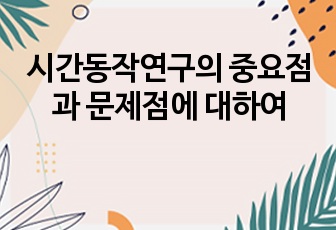 시간동작연구의 중요점과 문제점에 대하여